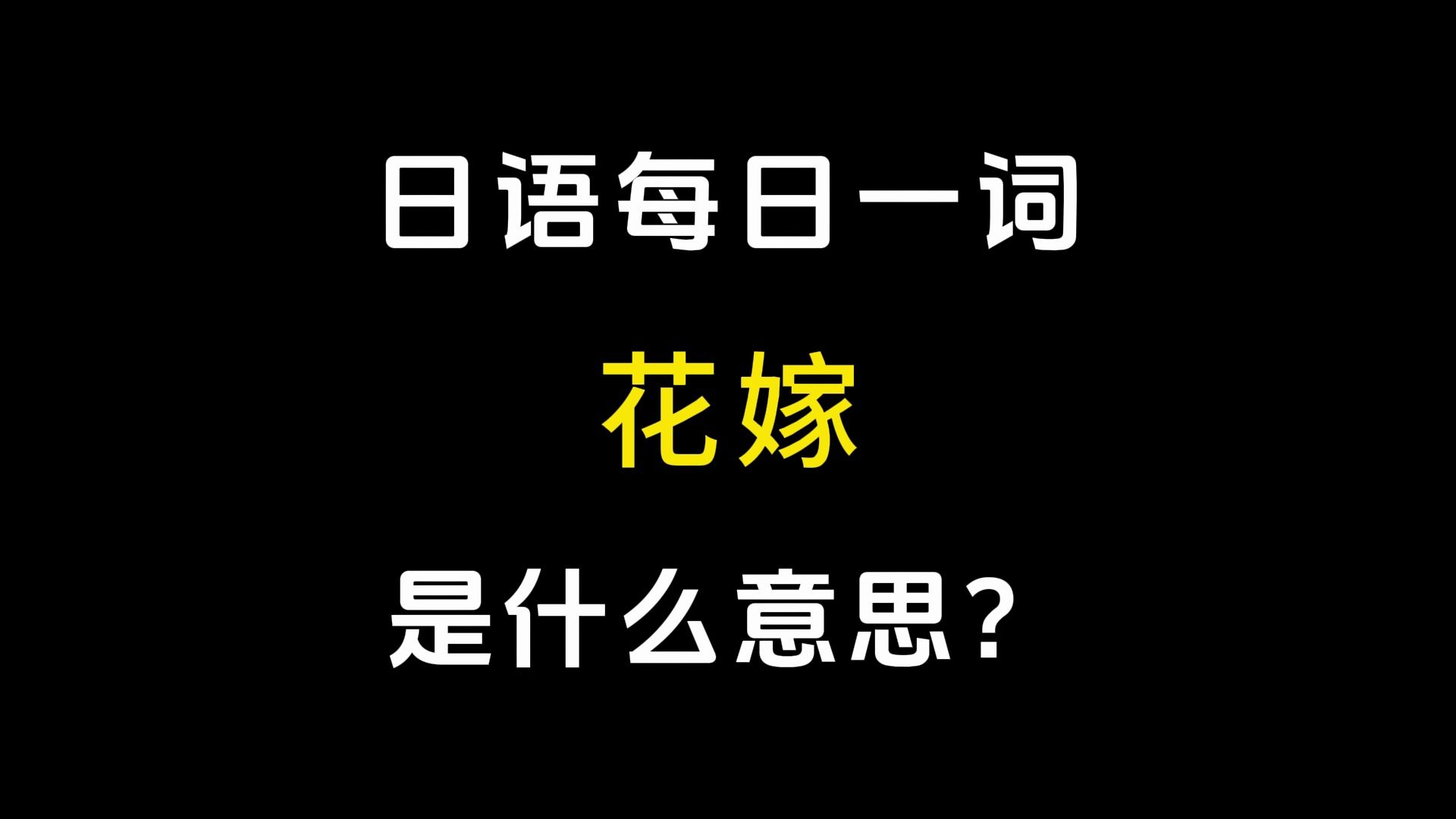 日语每日一词

花嫁

是什么意思？